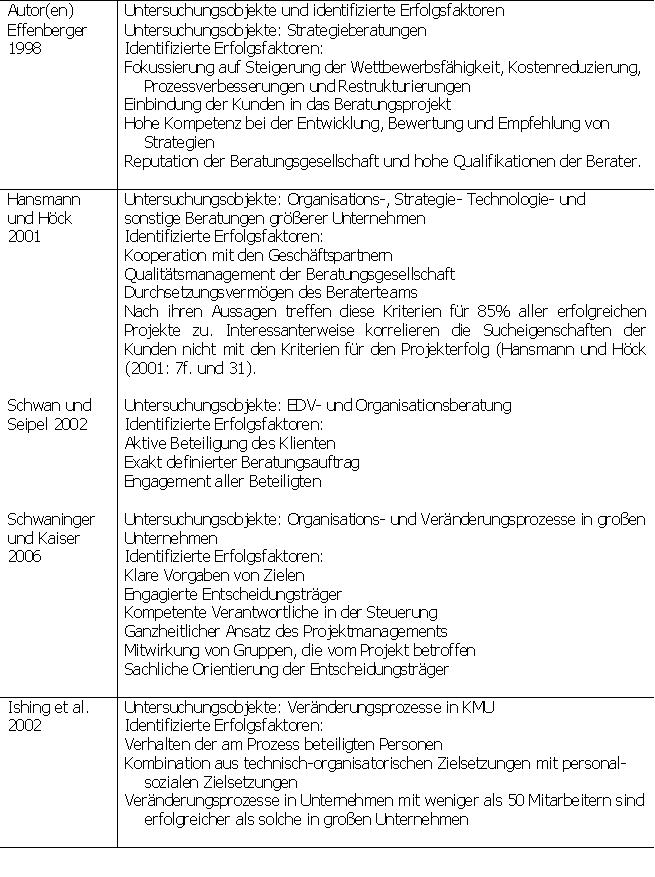 | Autor(en) | Untersuchungsobjekte und identifizierte Erfolgsfaktoren |
|---|---|
| Effenberger 1998 | Untersuchungsobjekte: Strategieberatungen<br>Identifizierte Erfolgsfaktoren:<br>Fokussierung auf Steigerung der Wettbewerbsfähigkeit, Kostenreduzierung, Prozessverbesserungen und Restrukturierungen<br>Einbindung der Kunden in das Beratungsprojekt<br>Hohe Kompetenz bei der Entwicklung, Bewertung und Empfehlung von Strategien<br>Reputation der Beratungsgesellschaft und hohe Qualifikationen der Berater. |
| Hansmann und Höck 2001 | Untersuchungsobjekte: Organisations-, Strategie- Technologie- und sonstige Beratungen größerer Unternehmen<br>Identifizierte Erfolgsfaktoren:<br>Kooperation mit den Geschäftspartnern<br>Qualitätsmanagement der Beratungsgesellschaft<br>Durchsetzungsvermögen des Beraterteams<br>Nach ihren Aussagen treffen diese Kriterien für 85% aller erfolgreichen Projekte zu. Interessanterweise korrelieren die Sucheigenschaften der Kunden nicht mit den Kriterien für den Projekterfolg (Hansmann und Höck (2001: 7f. und 31). |
| Schwan und Seipel 2002 | Untersuchungsobjekte: EDV- und Organisationsberatung<br>Identifizierte Erfolgsfaktoren:<br>Aktive Beteiligung des Klienten<br>Exakt definierter Beratungsauftrag<br>Engagement aller Beteiligten |
| Schwaninger und Kaiser 2006 | Untersuchungsobjekte: Organisations- und Veränderungsprozesse in großen Unternehmen<br>Identifizierte Erfolgsfaktoren:<br>Klare Vorgaben von Zielen<br>Engagierte Entscheidungsträger<br>Kompetente Verantwortliche in der Steuerung<br>Ganzheitlicher Ansatz des Projektmanagements<br>Mitwirkung von Gruppen, die vom Projekt betroffen<br>Sachliche Orientierung der Entscheidungsträger |
| Ishing et al. 2002 | Untersuchungsobjekte: Veränderungsprozesse in KMU<br>Identifizierte Erfolgsfaktoren:<br>Verhalten der am Prozess beteiligten Personen<br>Kombination aus technisch-organisatorischen Zielsetzungen mit personal-sozialen Zielsetzungen<br>Veränderungsprozesse in Unternehmen mit weniger als 50 Mitarbeitern sind erfolgreicher als solche in großen Unternehmen |